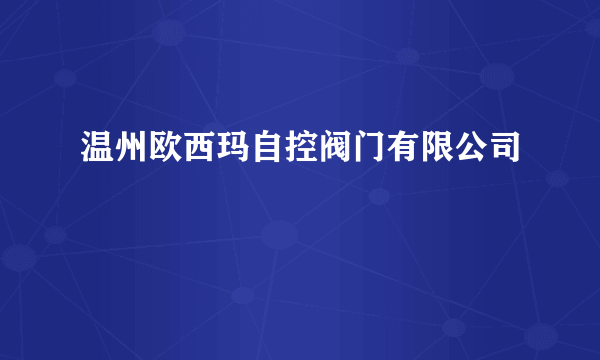 温州欧西玛自控阀门有限公司